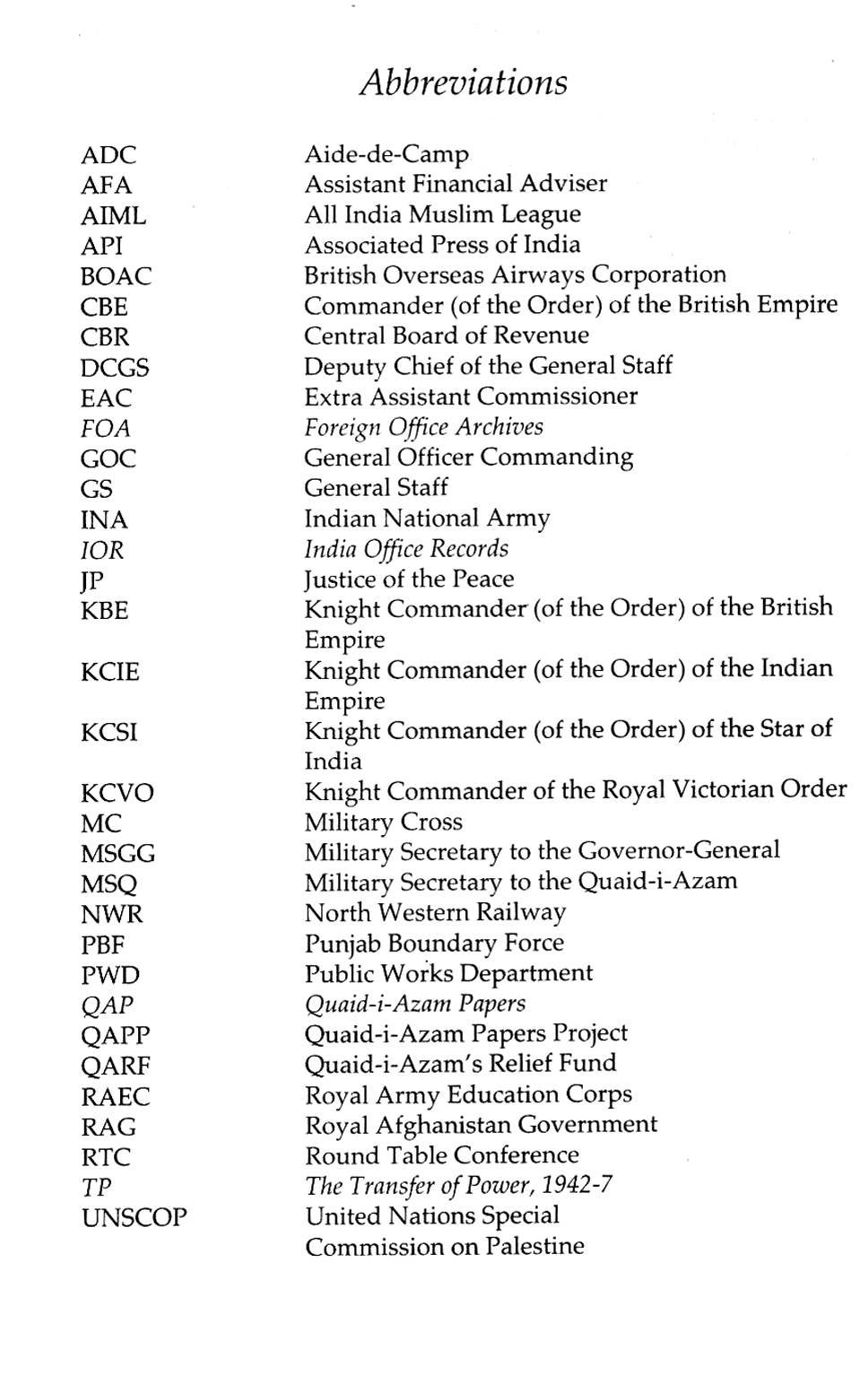 Abbreviations

| | |
|---|---|
| ADC | Aide-de-Camp |
| AFA | Assistant Financial Adviser |
| AIML | All India Muslim League |
| API | Associated Press of India |
| BOAC | British Overseas Airways Corporation |
| CBE | Commander (of the Order) of the British Empire |
| CBR | Central Board of Revenue |
| DCGS | Deputy Chief of the General Staff |
| EAC | Extra Assistant Commissioner |
| FOA | Foreign Office Archives |
| GOC | General Officer Commanding |
| GS | General Staff |
| INA | Indian National Army |
| IOR | India Office Records |
| JP | Justice of the Peace |
| KBE | Knight Commander (of the Order) of the British Empire |
| KCIE | Knight Commander (of the Order) of the Indian Empire |
| KCSI | Knight Commander (of the Order) of the Star of India |
| KCVO | Knight Commander of the Royal Victorian Order |
| MC | Military Cross |
| MSGG | Military Secretary to the Governor-General |
| MSQ | Military Secretary to the Quaid-i-Azam |
| NWR | North Western Railway |
| PBF | Punjab Boundary Force |
| PWD | Public Works Department |
| QAP | Quaid-i-Azam Papers |
| QAPP | Quaid-i-Azam Papers Project |
| QARF | Quaid-i-Azam's Relief Fund |
| RAEC | Royal Army Education Corps |
| RAG | Royal Afghanistan Government |
| RTC | Round Table Conference |
| TP | The Transfer of Power, 1942-7 |
| UNSCOP | United Nations Special Commission on Palestine |